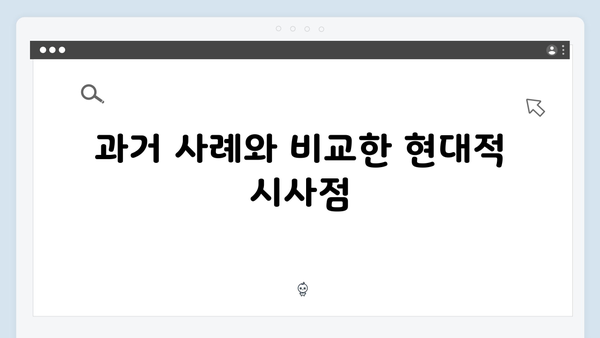 과거 사례와 비교한 현대적 시사점